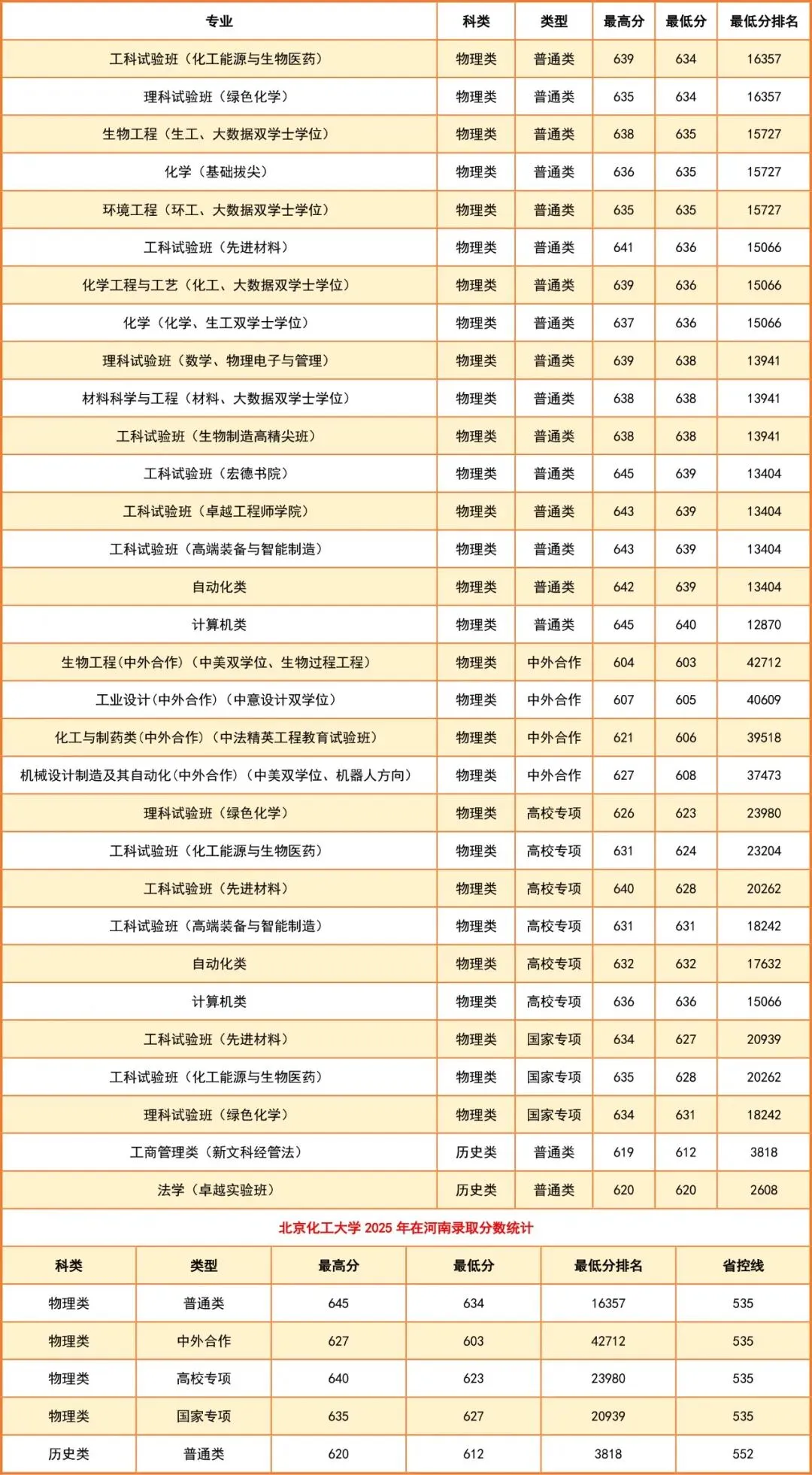 | 专业 | 科类 | 类型 | 最高分 | 最低分 | 最低分排名 |
|---|---|---|---|---|---|
| 工科试验班（化工能源与生物医药） | 物理类 | 普通类 | 639 | 634 | 16357 |
| 理科试验班（绿色化学） | 物理类 | 普通类 | 635 | 634 | 16357 |
| 生物工程（生工、大数据双学士学位） | 物理类 | 普通类 | 638 | 635 | 15727 |
| 化学（基础拔尖） | 物理类 | 普通类 | 636 | 635 | 15727 |
| 环境工程（环工、大数据双学士学位） | 物理类 | 普通类 | 635 | 635 | 15727 |
| 工科试验班（先进材料） | 物理类 | 普通类 | 641 | 636 | 15066 |
| 化学工程与工艺（化工、大数据双学士学位） | 物理类 | 普通类 | 639 | 636 | 15066 |
| 化学（化学、生工双学士学位） | 物理类 | 普通类 | 637 | 636 | 15066 |
| 理科试验班（数学、物理电子与管理） | 物理类 | 普通类 | 639 | 638 | 13941 |
| 材料科学与工程（材料、大数据双学士学位） | 物理类 | 普通类 | 638 | 638 | 13941 |
| 工科试验班（生物制造高精尖班） | 物理类 | 普通类 | 638 | 638 | 13941 |
| 工科试验班（宏德书院） | 物理类 | 普通类 | 645 | 639 | 13404 |
| 工科试验班（卓越工程师学院） | 物理类 | 普通类 | 643 | 639 | 13404 |
| 工科试验班（高端装备与智能制造） | 物理类 | 普通类 | 643 | 639 | 13404 |
| 自动化类 | 物理类 | 普通类 | 642 | 639 | 13404 |
| 计算机类 | 物理类 | 普通类 | 645 | 640 | 12870 |
| 生物工程(中外合作)（中美双学位、生物过程工程） | 物理类 | 中外合作 | 604 | 603 | 42712 |
| 工业设计(中外合作)（中意设计双学位） | 物理类 | 中外合作 | 607 | 605 | 40609 |
| 化工与制药类(中外合作)（中法精英工程教育试验班） | 物理类 | 中外合作 | 621 | 606 | 39518 |
| 机械设计制造及其自动化(中外合作)（中美双学位、机器人方向） | 物理类 | 中外合作 | 627 | 608 | 37473 |
| 理科试验班（绿色化学） | 物理类 | 高校专项 | 626 | 623 | 23980 |
| 工科试验班（化工能源与生物医药） | 物理类 | 高校专项 | 631 | 624 | 23204 |
| 工科试验班（先进材料） | 物理类 | 高校专项 | 640 | 628 | 20262 |
| 工科试验班（高端装备与智能制造） | 物理类 | 高校专项 | 631 | 631 | 18242 |
| 自动化类 | 物理类 | 高校专项 | 632 | 632 | 17632 |
| 计算机类 | 物理类 | 高校专项 | 636 | 636 | 15066 |
| 工科试验班（先进材料） | 物理类 | 国家专项 | 634 | 627 | 20939 |
| 工科试验班（化工能源与生物医药） | 物理类 | 国家专项 | 635 | 628 | 20262 |
| 理科试验班（绿色化学） | 物理类 | 国家专项 | 634 | 631 | 18242 |
| 工商管理类（新文科经管法） | 历史类 | 普通类 | 619 | 612 | 3818 |
| 法学（卓越实验班） | 历史类 | 普通类 | 620 | 620 | 2608 |

北京化工大学 2025 年在河南录取分数统计

| 科类 | 类型 | 最高分 | 最低分 | 最低分排名 | 省控线 |
|---|---|---|---|---|---|
| 物理类 | 普通类 | 645 | 634 | 16357 | 535 |
| 物理类 | 中外合作 | 627 | 603 | 42712 | 535 |
| 物理类 | 高校专项 | 640 | 623 | 23980 | 535 |
| 物理类 | 国家专项 | 635 | 627 | 20939 | 535 |
| 历史类 | 普通类 | 620 | 612 | 3818 | 552 |